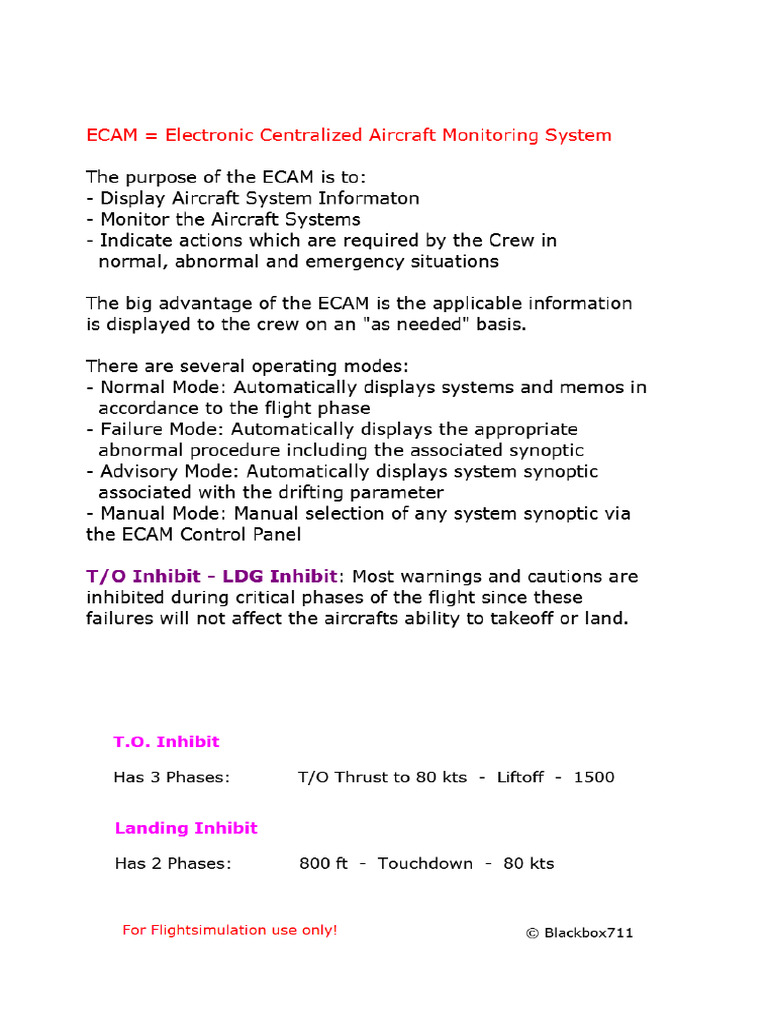 ECAM = Electronic Centralized Aircraft Monitoring System

The purpose of the ECAM is to:
- Display Aircraft System Informaton
- Monitor the Aircraft Systems
- Indicate actions which are required by the Crew in normal, abnormal and emergency situations

The big advantage of the ECAM is the applicable information is displayed to the crew on an "as needed" basis.

There are several operating modes:
- Normal Mode: Automatically displays systems and memos in accordance to the flight phase
- Failure Mode: Automatically displays the appropriate abnormal procedure including the associated synoptic
- Advisory Mode: Automatically displays system synoptic associated with the drifting parameter
- Manual Mode: Manual selection of any system synoptic via the ECAM Control Panel

T/O Inhibit - LDG Inhibit: Most warnings and cautions are inhibited during critical phases of the flight since these failures will not affect the aircrafts ability to takeoff or land.

T.O. Inhibit

Has 3 Phases: T/O Thrust to 80 kts - Liftoff - 1500

Landing Inhibit

Has 2 Phases: 800 ft - Touchdown - 80 kts

For Flightsimulation use only!

© Blackbox711